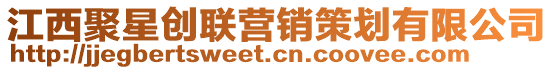 江西聚星创联营销策划有限公司
http://jjegbertsweet.cn.coovee.com